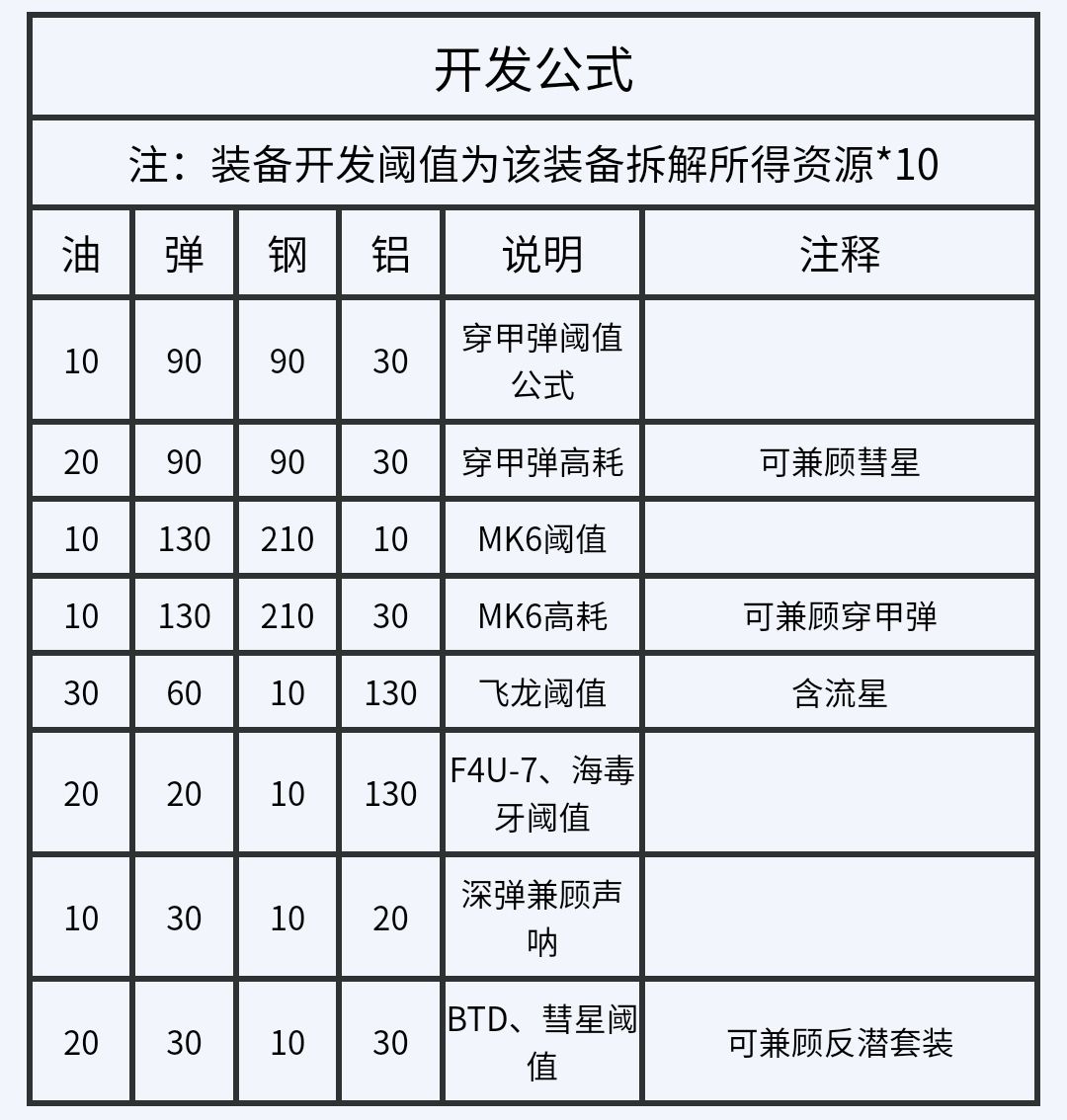 开发公式

注：装备开发阈值为该装备拆解所得资源*10

| 油 | 弹 | 钢 | 铝 | 说明 | 注释 |
|---|---|---|---|---|---|
| 10 | 90 | 90 | 30 | 穿甲弹阈值公式 | |
| 20 | 90 | 90 | 30 | 穿甲弹高耗 | 可兼顾彗星 |
| 10 | 130 | 210 | 10 | MK6阈值 | |
| 10 | 130 | 210 | 30 | MK6高耗 | 可兼顾穿甲弹 |
| 30 | 60 | 10 | 130 | 飞龙阈值 | 含流星 |
| 20 | 20 | 10 | 130 | F4U-7、海毒牙阈值 | |
| 10 | 30 | 10 | 20 | 深弹兼顾声呐 | |
| 20 | 30 | 10 | 30 | BTD、彗星阈值 | 可兼顾反潜套装 |